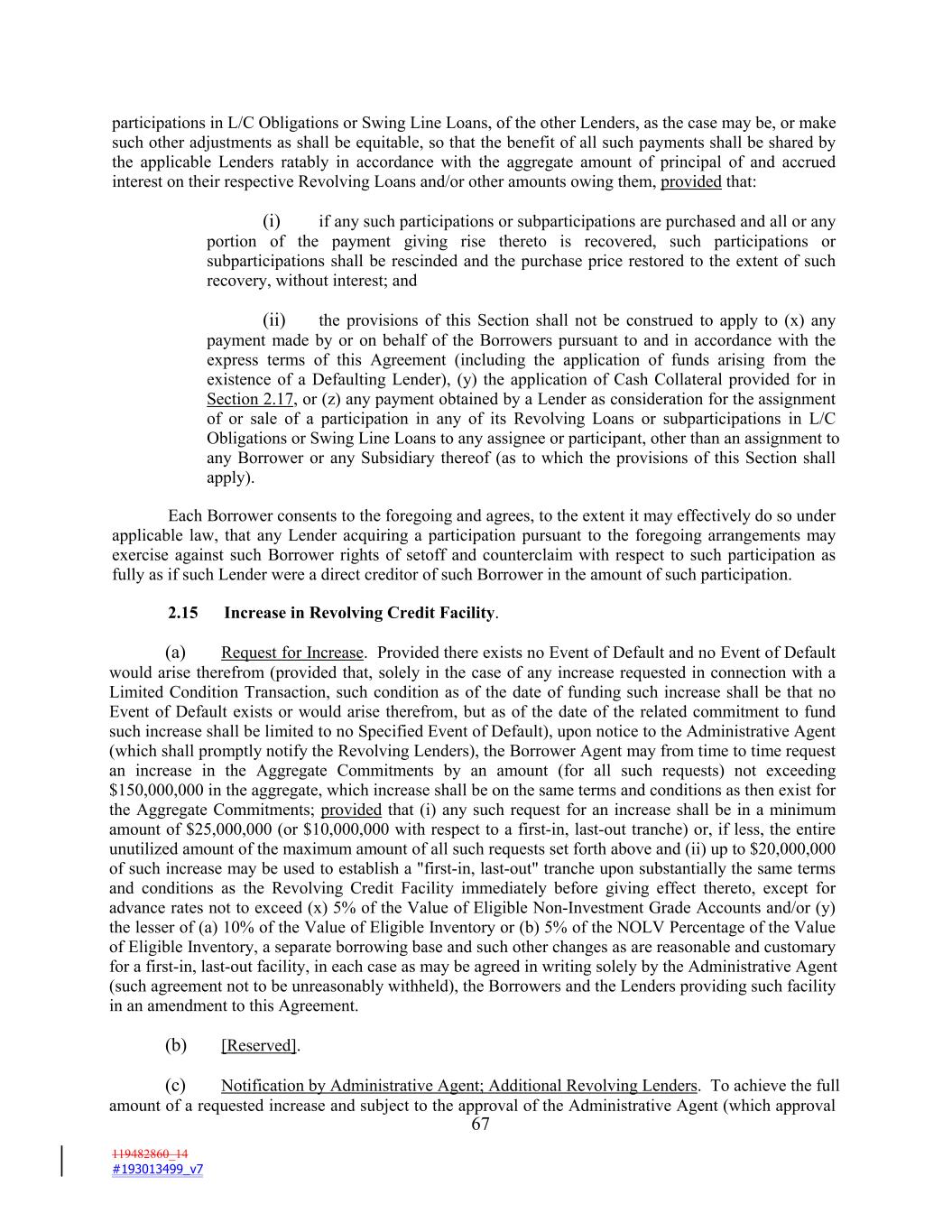 participations in L/C Obligations or Swing Line Loans, of the other Lenders, as the case may be, or make such other adjustments as shall be equitable, so that the benefit of all such payments shall be shared by the applicable Lenders ratably in accordance with the aggregate amount of principal of and accrued interest on their respective Revolving Loans and/or other amounts owing them, provided that:

(i) if any such participations or subparticipations are purchased and all or any portion of the payment giving rise thereto is recovered, such participations or subparticipations shall be rescinded and the purchase price restored to the extent of such recovery, without interest; and

(ii) the provisions of this Section shall not be construed to apply to (x) any payment made by or on behalf of the Borrowers pursuant to and in accordance with the express terms of this Agreement (including the application of funds arising from the existence of a Defaulting Lender), (y) the application of Cash Collateral provided for in Section 2.17, or (z) any payment obtained by a Lender as consideration for the assignment of or sale of a participation in any of its Revolving Loans or subparticipations in L/C Obligations or Swing Line Loans to any assignee or participant, other than an assignment to any Borrower or any Subsidiary thereof (as to which the provisions of this Section shall apply).

Each Borrower consents to the foregoing and agrees, to the extent it may effectively do so under applicable law, that any Lender acquiring a participation pursuant to the foregoing arrangements may exercise against such Borrower rights of setoff and counterclaim with respect to such participation as fully as if such Lender were a direct creditor of such Borrower in the amount of such participation.

2.15 Increase in Revolving Credit Facility.

(a) Request for Increase. Provided there exists no Event of Default and no Event of Default would arise therefrom (provided that, solely in the case of any increase requested in connection with a Limited Condition Transaction, such condition as of the date of funding such increase shall be that no Event of Default exists or would arise therefrom, but as of the date of the related commitment to fund such increase shall be limited to no Specified Event of Default), upon notice to the Administrative Agent (which shall promptly notify the Revolving Lenders), the Borrower Agent may from time to time request an increase in the Aggregate Commitments by an amount (for all such requests) not exceeding $150,000,000 in the aggregate, which increase shall be on the same terms and conditions as then exist for the Aggregate Commitments; provided that (i) any such request for an increase shall be in a minimum amount of $25,000,000 (or $10,000,000 with respect to a first-in, last-out tranche) or, if less, the entire unutilized amount of the maximum amount of all such requests set forth above and (ii) up to $20,000,000 of such increase may be used to establish a "first-in, last-out" tranche upon substantially the same terms and conditions as the Revolving Credit Facility immediately before giving effect thereto, except for advance rates not to exceed (x) 5% of the Value of Eligible Non-Investment Grade Accounts and/or (y) the lesser of (a) 10% of the Value of Eligible Inventory or (b) 5% of the NOLV Percentage of the Value of Eligible Inventory, a separate borrowing base and such other changes as are reasonable and customary for a first-in, last-out facility, in each case as may be agreed in writing solely by the Administrative Agent (such agreement not to be unreasonably withheld), the Borrowers and the Lenders providing such facility in an amendment to this Agreement.

(b) [Reserved].

(c) Notification by Administrative Agent; Additional Revolving Lenders. To achieve the full amount of a requested increase and subject to the approval of the Administrative Agent (which approval

67

119482860_14
#193013499_v7